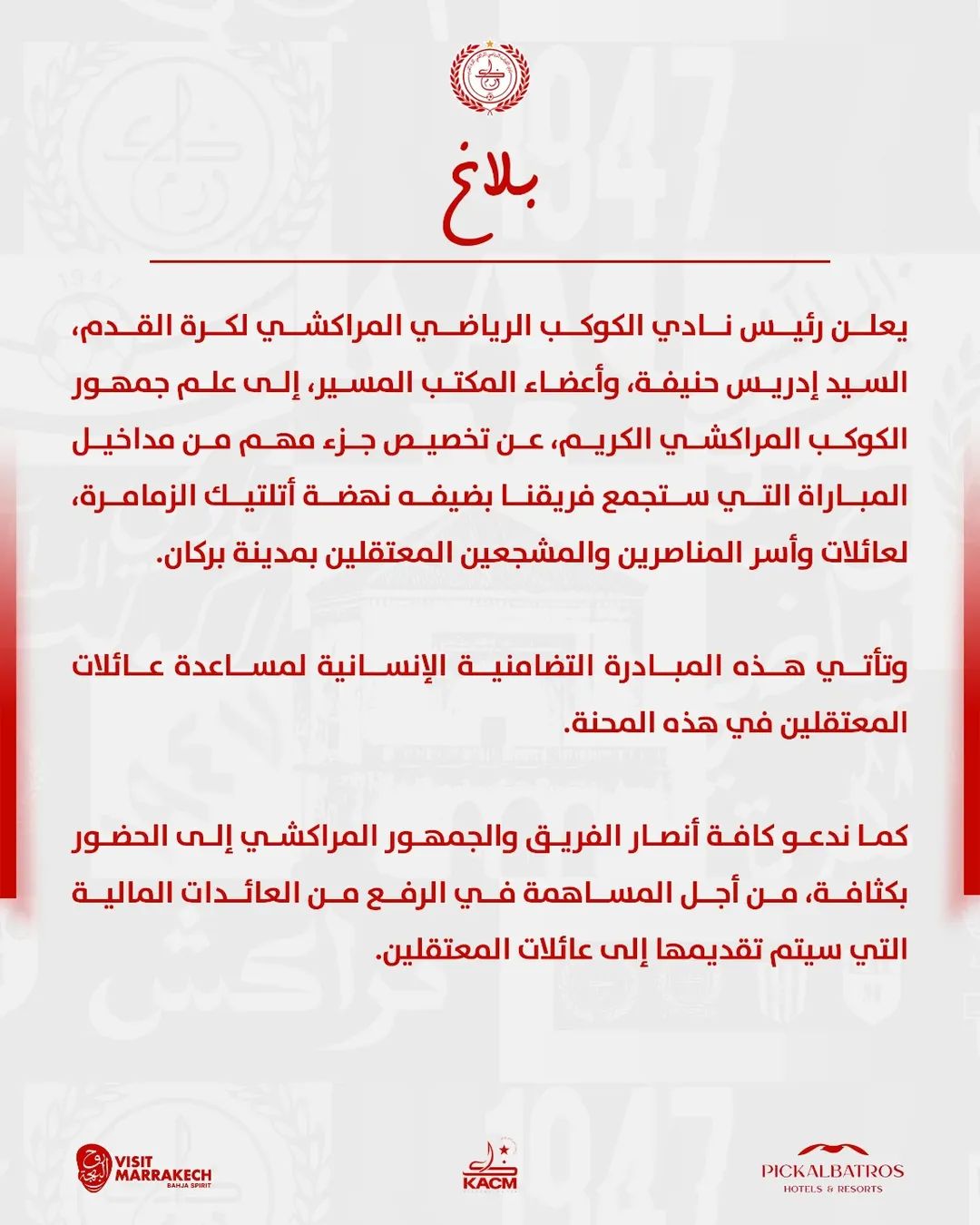 بلاغ

يعلن رئيس نادي الكوكب الرياضي المراكشي لكرة القدم، السيد إدريس حنيفة، وأعضاء المكتب المسير، إلى علم جمهور الكوكب المراكشي الكريم، عن تخصيص جزء مهم من مداخيل المباراة التي ستجمع فريقنا بضيفه نهضة أتلتيك الزمامرة، لعائلات وأسر المناصرين والمشجعين المعتقلين بمدينة بركان.

وتأتي هذه المبادرة التضامنية الإنسانية لمساعدة عائلات المعتقلين في هذه المحنة.

كما ندعو كافة أنصار الفريق والجمهور المراكشي إلى الحضور بكثافة، من أجل المساهمة في الرفع من العائدات المالية التي سيتم تقديمها إلى عائلات المعتقلين.

VISIT MARRAKECH
BAHJA SPIRIT

KACM

PICKALBATROS
HOTELS & RESORTS